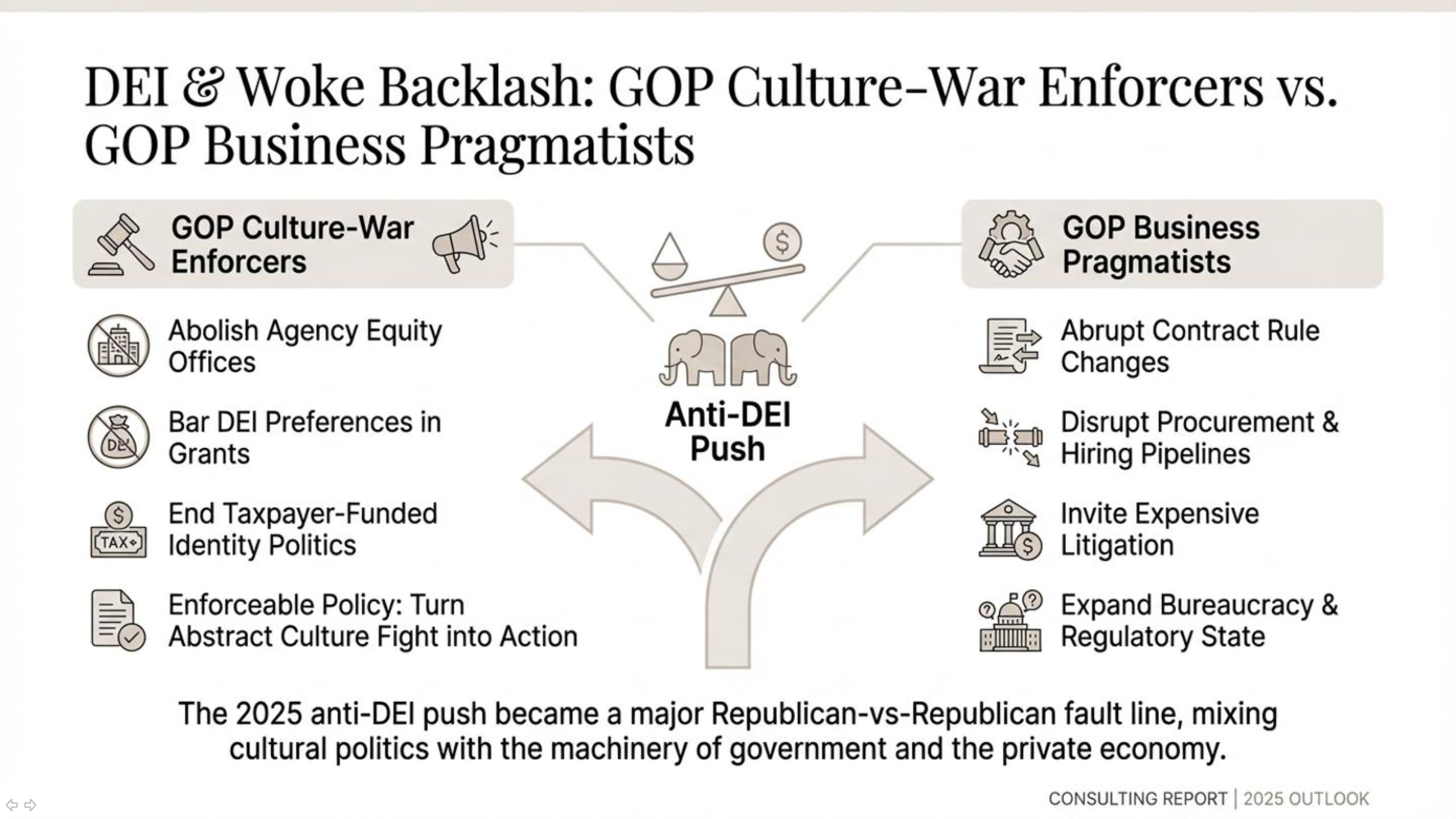 DEI & Woke Backlash: GOP Culture-War Enforcers vs. GOP Business Pragmatists

GOP Culture-War Enforcers

Abolish Agency Equity Offices

Bar DEI Preferences in Grants

End Taxpayer-Funded Identity Politics

Enforceable Policy: Turn Abstract Culture Fight into Action

Anti-DEI Push

GOP Business Pragmatists

Abrupt Contract Rule Changes

Disrupt Procurement & Hiring Pipelines

Invite Expensive Litigation

Expand Bureaucracy & Regulatory State

The 2025 anti-DEI push became a major Republican-vs-Republican fault line, mixing cultural politics with the machinery of government and the private economy.

CONSULTING REPORT | 2025 OUTLOOK